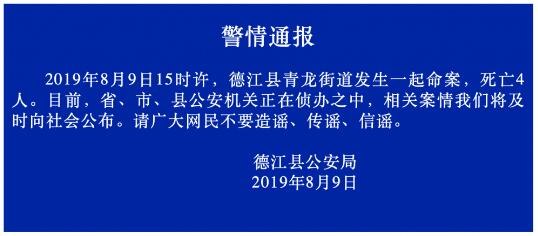 警情通报

2019年8月9日15时许，德江县青龙街道发生一起命案，死亡4人。目前，省、市、县公安机关正在侦办之中，相关案情我们将及时向社会公布。请广大网民不要造谣、传谣、信谣。

德江县公安局
2019年8月9日